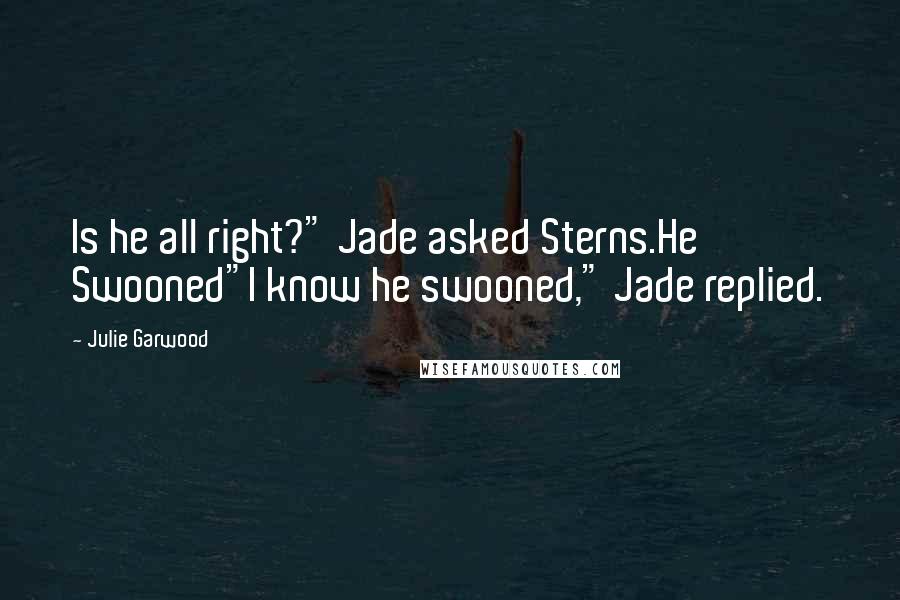 Is he all right?" Jade asked Sterns.He Swooned"I know he swooned," Jade replied.

- Julie Garwood

WISEFAMOUSQUOTES.COM